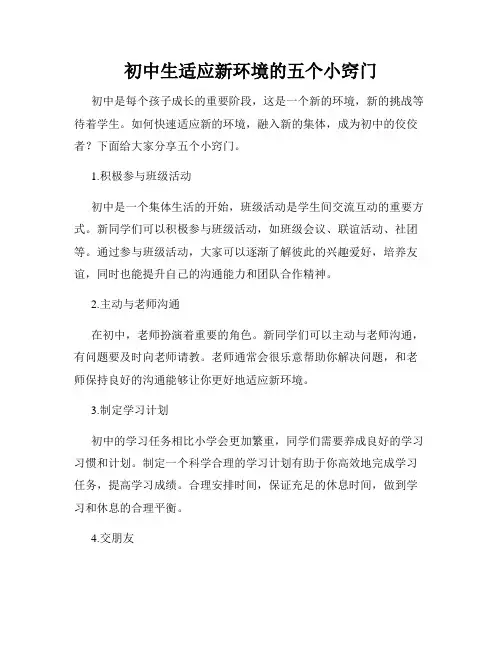 初中生适应新环境的五个小窍门

初中是每个孩子成长的重要阶段，这是一个新的环境，新的挑战等待着学生。如何快速适应新的环境，融入新的集体，成为初中的佼佼者？下面给大家分享五个小窍门。

1.积极参与班级活动

初中是一个集体生活的开始，班级活动是学生间交流互动的重要方式。新同学们可以积极参与班级活动，如班级会议、联谊活动、社团等。通过参与班级活动，大家可以逐渐了解彼此的兴趣爱好，培养友谊，同时也能提升自己的沟通能力和团队合作精神。

2.主动与老师沟通

在初中，老师扮演着重要的角色。新同学们可以主动与老师沟通，有问题要及时向老师请教。老师通常会很乐意帮助你解决问题，和老师保持良好的沟通能够让你更好地适应新环境。

3.制定学习计划

初中的学习任务相比小学会更加繁重，同学们需要养成良好的学习习惯和计划。制定一个科学合理的学习计划有助于你高效地完成学习任务，提高学习成绩。合理安排时间，保证充足的休息时间，做到学习和休息的合理平衡。

4.交朋友